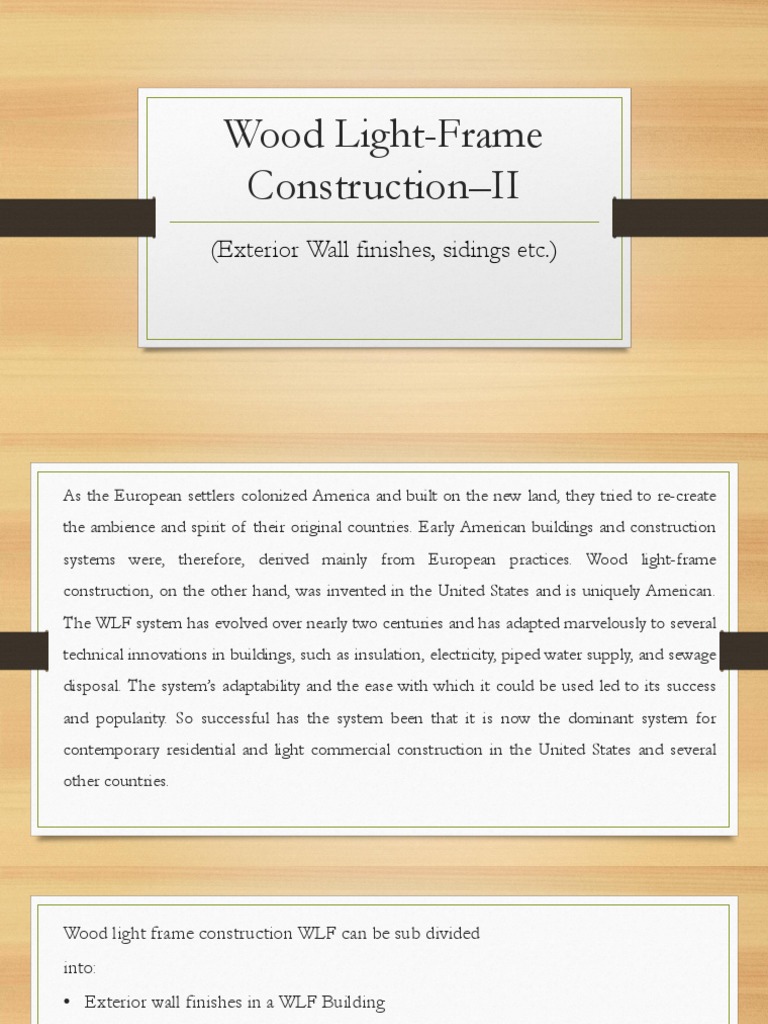 Wood Light-Frame Construction–II

(Exterior Wall finishes, sidings etc.)

As the European settlers colonized America and built on the new land, they tried to re-create the ambience and spirit of their original countries. Early American buildings and construction systems were, therefore, derived mainly from European practices. Wood light-frame construction, on the other hand, was invented in the United States and is uniquely American. The WLF system has evolved over nearly two centuries and has adapted marvelously to several technical innovations in buildings, such as insulation, electricity, piped water supply, and sewage disposal. The system's adaptability and the ease with which it could be used led to its success and popularity. So successful has the system been that it is now the dominant system for contemporary residential and light commercial construction in the United States and several other countries.

Wood light frame construction WLF can be sub divided into:

• Exterior wall finishes in a WLF Building